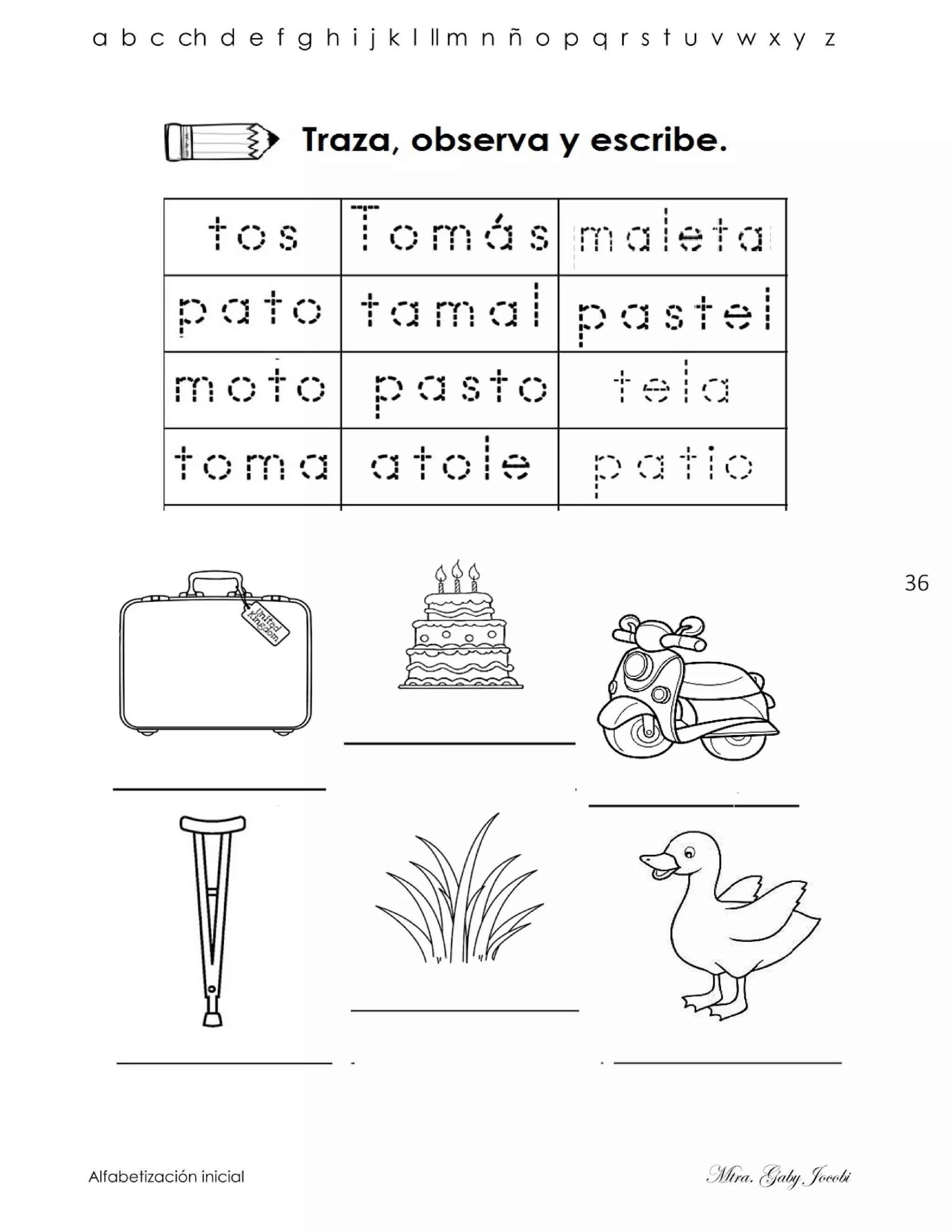 a b c ch d e f g h i j k l ll m n ñ o p q r s t u v w x y z

Traza, observa y escribe.

| tos | Tomás | maleta |
|---|---|---|
| pato | tamal | pastel |
| moto | pasto | tela |
| toma | atole | patio |

United Kingdom

36

Alfabetización inicial

Mtra. Gaby Jocobi